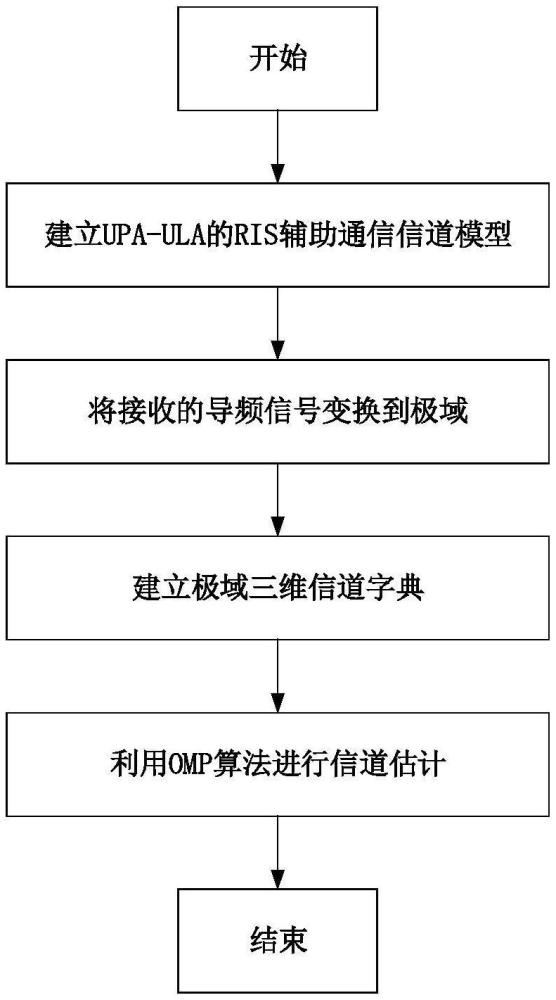 开始

建立UPA-ULA的RIS辅助通信信道模型

将接收的导频信号变换到极域

建立极域三维信道字典

利用OMP算法进行信道估计

结束